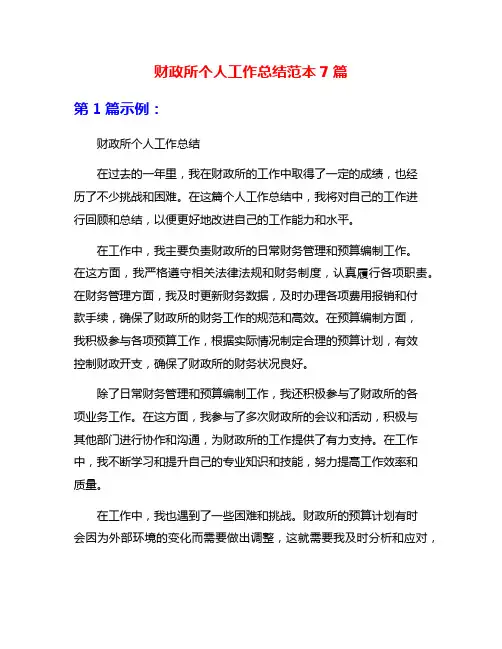 财政所个人工作总结范本 7 篇

第 1 篇示例：

财政所个人工作总结

在过去的一年里，我在财政所的工作中取得了一定的成绩，也经历了不少挑战和困难。在这篇个人工作总结中，我将对自己的工作进行回顾和总结，以便更好地改进自己的工作能力和水平。

在工作中，我主要负责财政所的日常财务管理和预算编制工作。在这方面，我严格遵守相关法律法规和财务制度，认真履行各项职责。在财务管理方面，我及时更新财务数据，及时办理各项费用报销和付款手续，确保了财政所的财务工作的规范和高效。在预算编制方面，我积极参与各项预算工作，根据实际情况制定合理的预算计划，有效控制财政开支，确保了财政所的财务状况良好。

除了日常财务管理和预算编制工作，我还积极参与了财政所的各项业务工作。在这方面，我参与了多次财政所的会议和活动，积极与其他部门进行协作和沟通，为财政所的工作提供了有力支持。在工作中，我不断学习和提升自己的专业知识和技能，努力提高工作效率和质量。

在工作中，我也遇到了一些困难和挑战。财政所的预算计划有时会因为外部环境的变化而需要做出调整，这就需要我及时分析和应对，